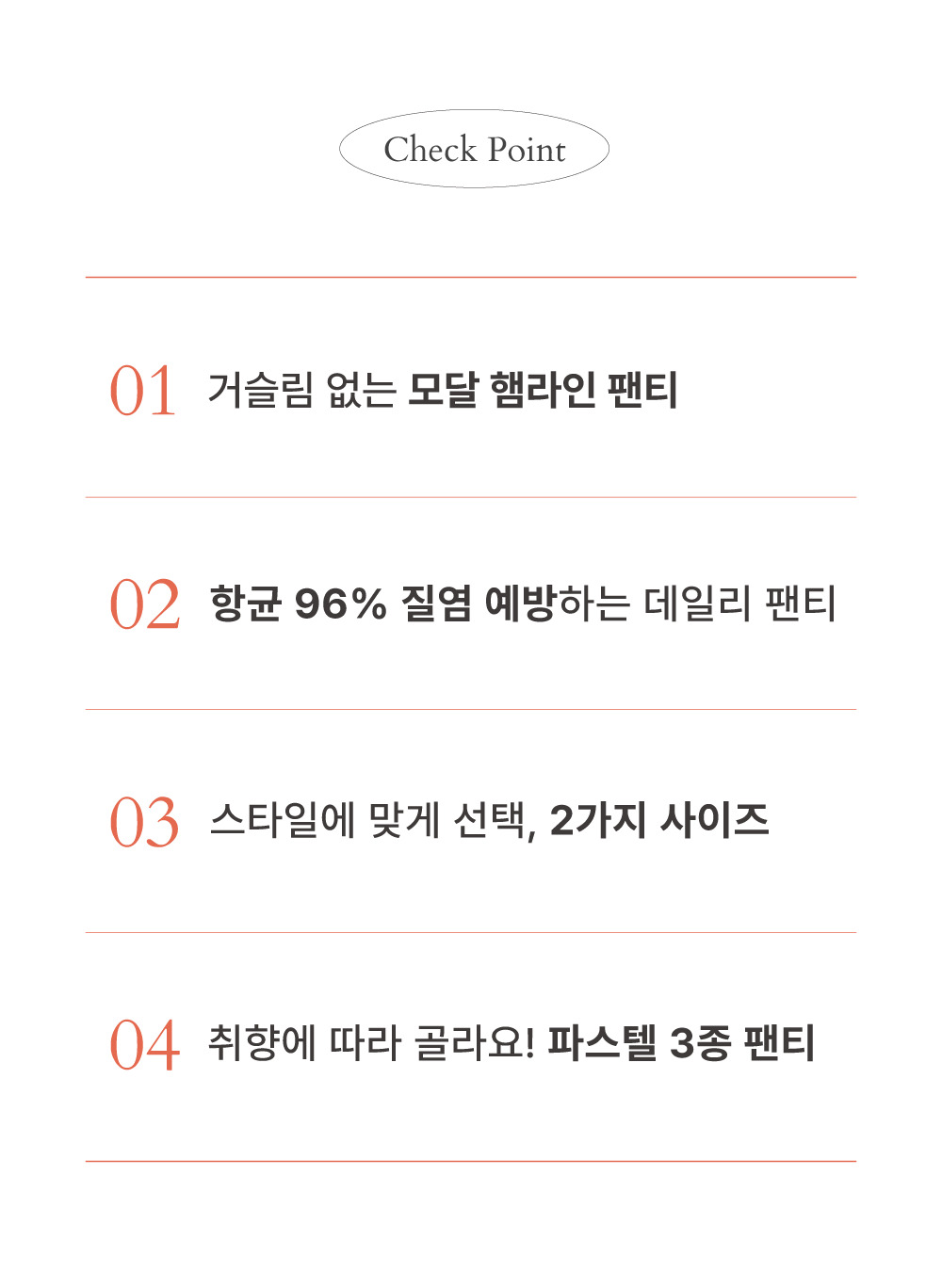 Check Point

01 거슬림 없는 모달 햄라인 팬티

02 항균 96% 질염 예방하는 데일리 팬티

03 스타일에 맞게 선택, 2가지 사이즈

04 취향에 따라 골라요! 파스텔 3종 팬티